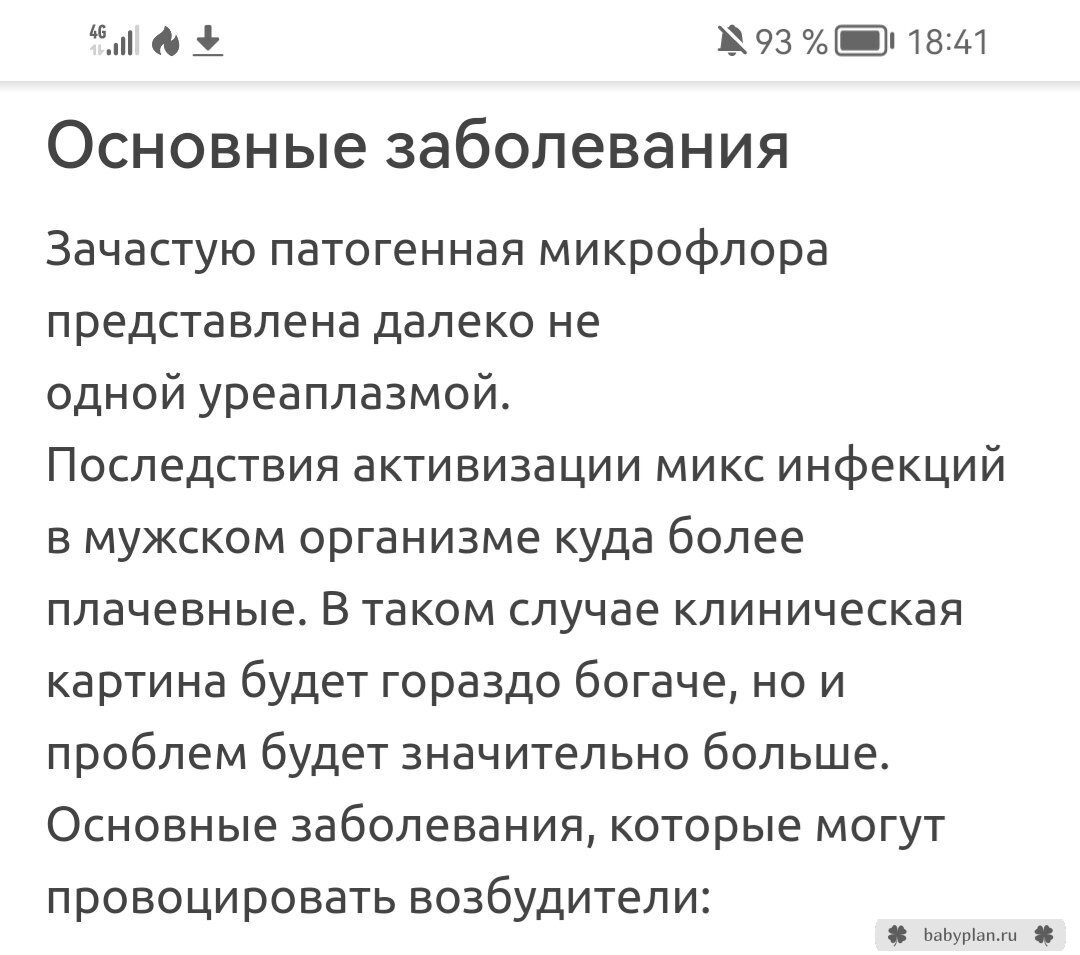 4G 93 % 18:41

Основные заболевания

Зачастую патогенная микрофлора представлена далеко не одной уреаплазмой. Последствия активизации микс инфекций в мужском организме куда более плачевные. В таком случае клиническая картина будет гораздо богаче, но и проблем будет значительно больше. Основные заболевания, которые могут провоцировать возбудители:

babyplan.ru